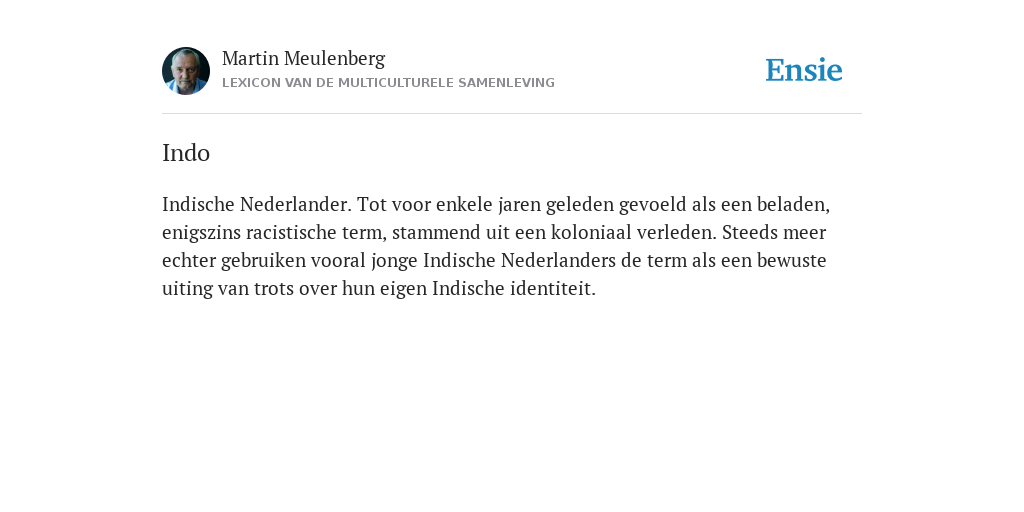 Martin Meulenberg
LEXICON VAN DE MULTICULTURELE SAMENLEVING

Ensie

Indo

Indische Nederlander. Tot voor enkele jaren geleden gevoeld als een beladen, enigszins racistische term, stammend uit een koloniaal verleden. Steeds meer echter gebruiken vooral jonge Indische Nederlanders de term als een bewuste uiting van trots over hun eigen Indische identiteit.